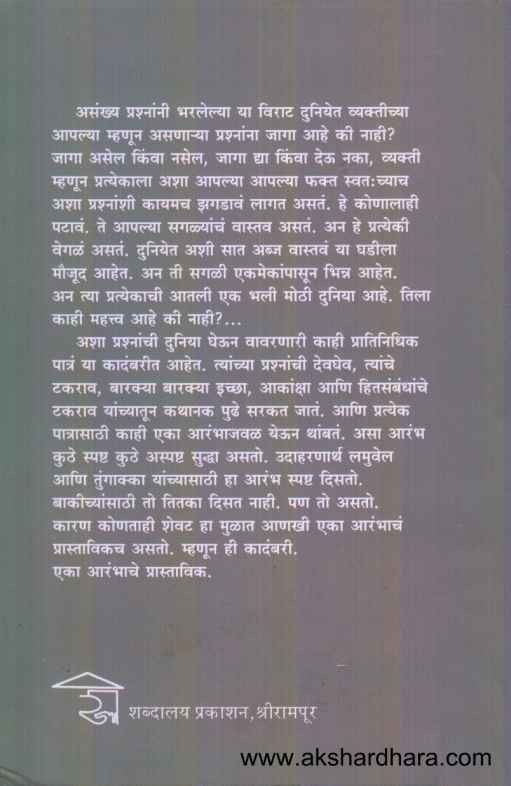 असंख्य प्रश्नांनी भरलेल्या या विराट दुनियेत व्यक्तीच्या आपल्या म्हणून असणाऱ्या प्रश्नांना जागा आहे की नाही? जागा असेल किंवा नसेल, जागा द्या किंवा देऊ नका, व्यक्ती म्हणून प्रत्येकाला अशा आपल्या आपल्या फक्त स्वत:च्याच अशा प्रश्नांशी कायमच झगडावं लागत असतं. हे कोणालाही पटावं. ते आपल्या सगळ्यांचं वास्तव असतं. अन हे प्रत्येकी वेगळं असतं. दुनियेत अशी सात अब्ज वास्तवं या घडीला मौजूद आहेत. अन ती सगळी एकमेकांपासून भिन्न आहेत. अन त्या प्रत्येकाची आतली एक भली मोठी दुनिया आहे. तिला काही महत्त्व आहे की नाही?...

अशा प्रश्नांची दुनिया घेऊन वावरणारी काही प्रातिनिधिक पात्रं या कादंबरीत आहेत. त्यांच्या प्रश्नांची देवघेव, त्यांचे टकराव, बारक्या बारक्या इच्छा, आकांक्षा आणि हितसंबंधांचे टकराव यांच्यातून कथानक पुढे सरकत जातं. आणि प्रत्येक पात्रासाठी काही एका आरंभाजवळ येऊन थांबतं. असा आरंभ कुठे स्पष्ट कुठे अस्पष्ट सुद्धा असतो. उदाहरणार्थ लमुवेल आणि तुंगाक्का यांच्यासाठी हा आरंभ स्पष्ट दिसतो. बाकीच्यांसाठी तो तितका दिसत नाही. पण तो असतो. कारण कोणताही शेवट हा मुळात आणखी एका आरंभाचं प्रास्ताविकच असतो. म्हणून ही कादंबरी.
एका आरंभाचे प्रास्ताविक.

शब्दालय प्रकाशन, श्रीरामपूर

www.akshardhara.com